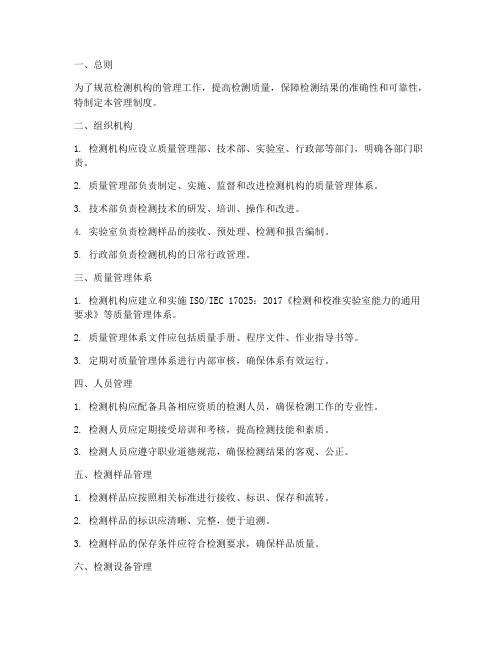 一、总则

为了规范检测机构的管理工作，提高检测质量，保障检测结果的准确性和可靠性，特制定本管理制度。

二、组织机构

1. 检测机构应设立质量管理部、技术部、实验室、行政部等部门，明确各部门职责。

2. 质量管理部负责制定、实施、监督和改进检测机构的质量管理体系。

3. 技术部负责检测技术的研发、培训、操作和改进。

4. 实验室负责检测样品的接收、预处理、检测和报告编制。

5. 行政部负责检测机构的日常行政管理。

三、质量管理体系

1. 检测机构应建立和实施 ISO/IEC 17025：2017《检测和校准实验室能力的通用要求》等质量管理体系。

2. 质量管理体系文件应包括质量手册、程序文件、作业指导书等。

3. 定期对质量管理体系进行内部审核，确保体系有效运行。

四、人员管理

1. 检测机构应配备具备相应资质的检测人员，确保检测工作的专业性。

2. 检测人员应定期接受培训和考核，提高检测技能和素质。

3. 检测人员应遵守职业道德规范，确保检测结果的客观、公正。

五、检测样品管理

1. 检测样品应按照相关标准进行接收、标识、保存和流转。

2. 检测样品的标识应清晰、完整，便于追溯。

3. 检测样品的保存条件应符合检测要求，确保样品质量。

六、检测设备管理